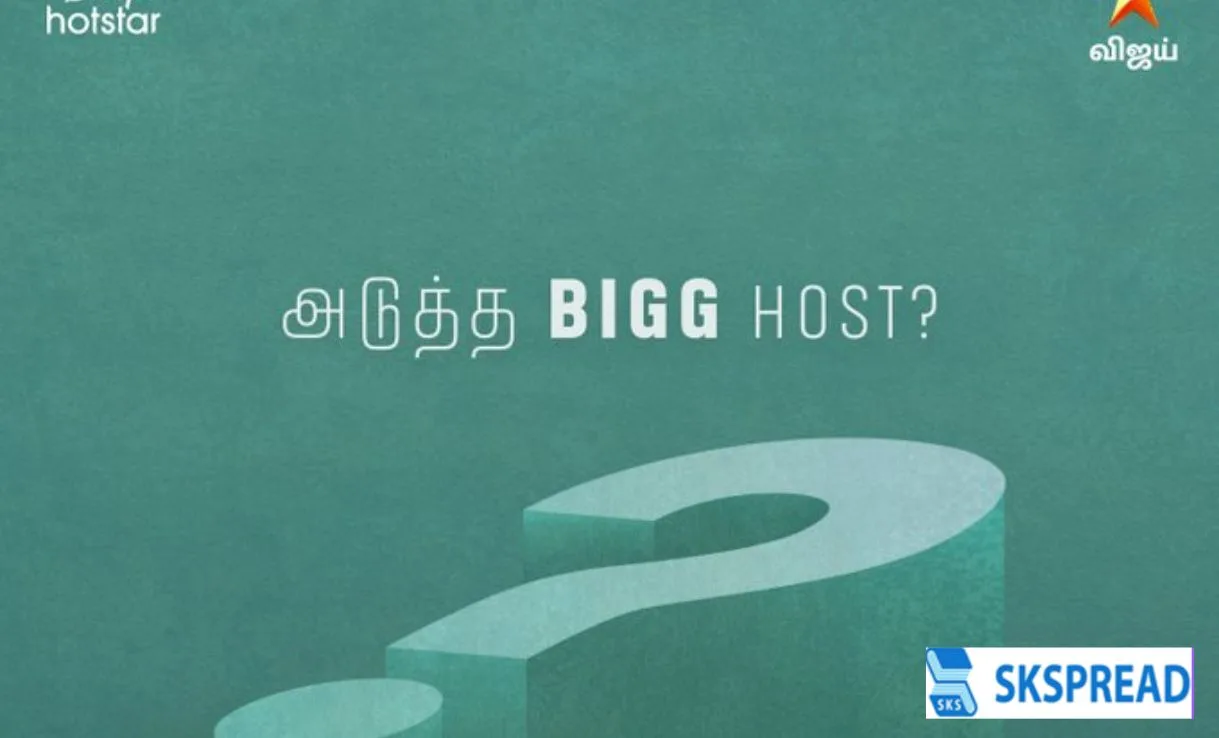 hotstar

விஜய்

அடுத்த BIGG HOST?

SKS
SKSPREAD